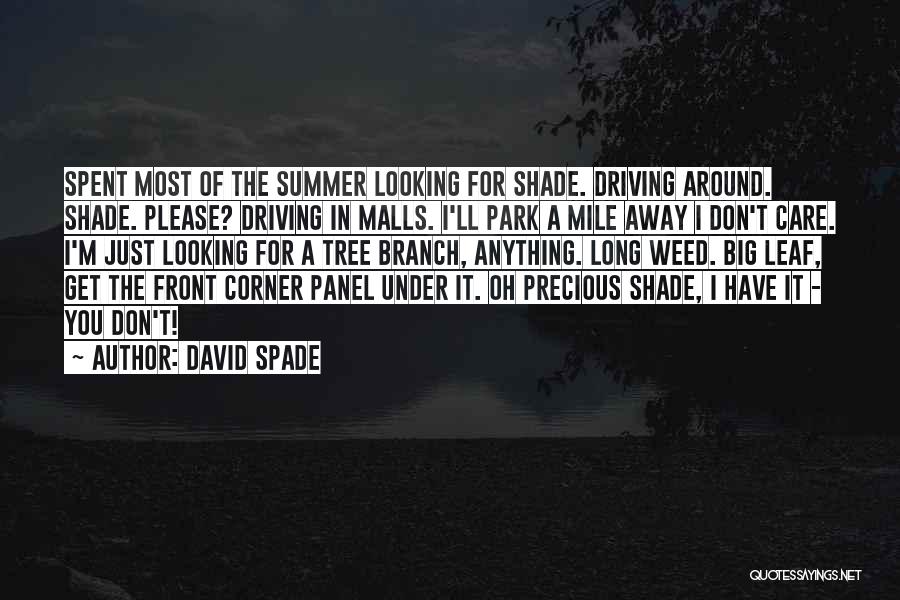 SPENT MOST OF THE SUMMER LOOKING FOR SHADE. DRIVING AROUND. SHADE. PLEASE? DRIVING IN MALLS. I'LL PARK A MILE AWAY I DON'T CARE. I'M JUST LOOKING FOR A TREE BRANCH, ANYTHING. LONG WEED. BIG LEAF, GET THE FRONT CORNER PANEL UNDER IT. OH PRECIOUS SHADE, I HAVE IT - YOU DON'T!

~ AUTHOR: DAVID SPADE

QUOTESSAYINGS.NET